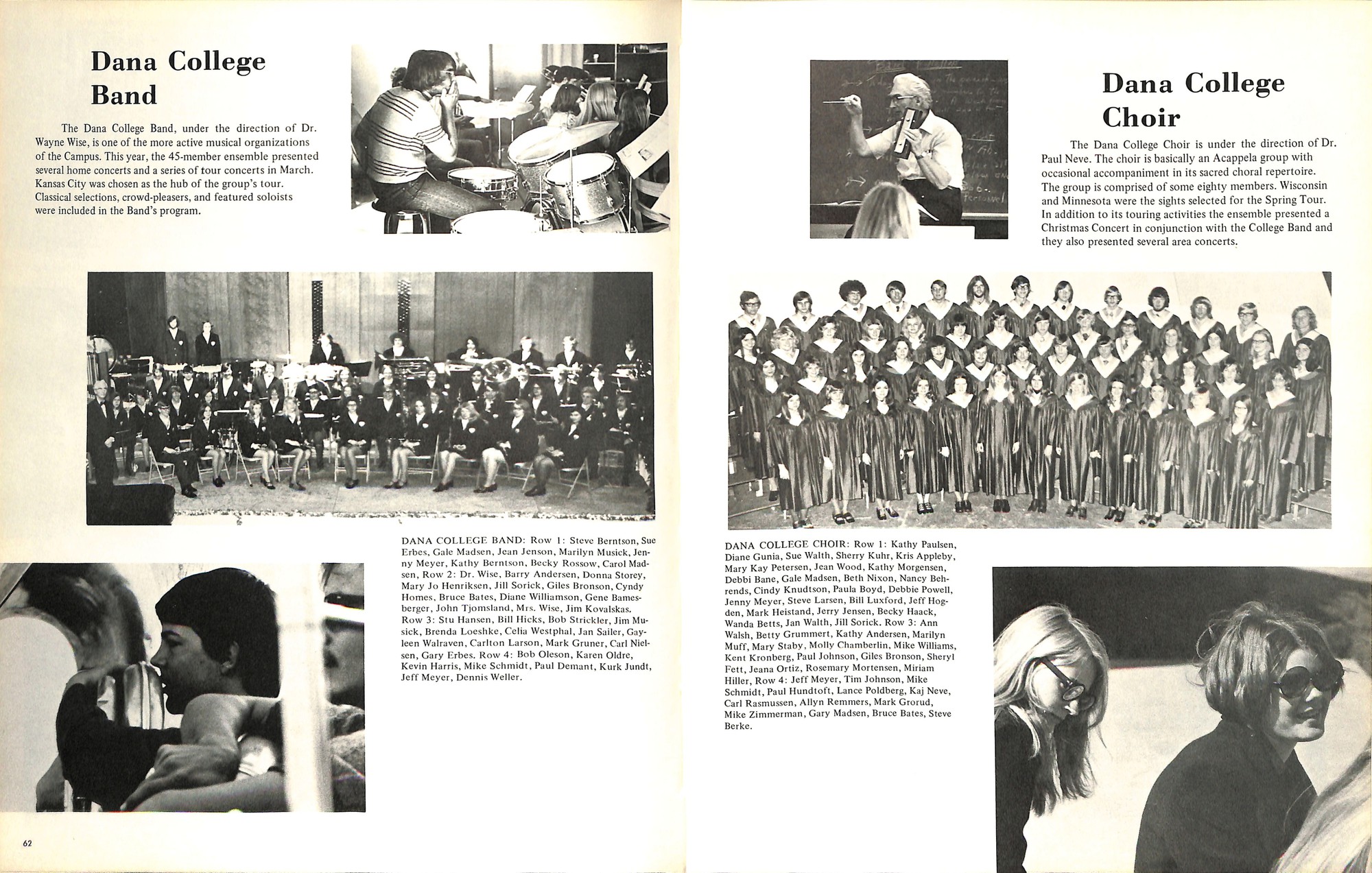 Dana College Band

The Dana College Band, under the direction of Dr. Wayne Wise, is one of the more active musical organizations of the Campus. This year, the 45-member ensemble presented several home concerts and a series of tour concerts in March. Kansas City was chosen as the hub of the group's tour. Classical selections, crowd-pleasers, and featured soloists were included in the Band's program.

DANA COLLEGE BAND: Row 1: Steve Berntson, Sue Erbes, Gale Madsen, Jean Jenson, Marilyn Musick, Jenny Meyer, Kathy Berntson, Becky Rossow, Carol Madsen, Row 2: Dr. Wise, Barry Andersen, Donna Storey, Mary Jo Henriksen, Jill Sorick, Giles Bronson, Cyndy Homes, Bruce Bates, Diane Williamson, Gene Bamesberger, John Tjomsland, Mrs. Wise, Jim Kovalskas. Row 3: Stu Hansen, Bill Hicks, Bob Strickler, Jim Musick, Brenda Loeshke, Celia Westphal, Jan Sailer, Gayleen Walraven, Carlton Larson, Mark Gruner, Carl Nielsen, Gary Erbes. Row 4: Bob Oleson, Karen Oldre, Kevin Harris, Mike Schmidt, Paul Demant, Kurk Jundt, Jeff Meyer, Dennis Weller.

62

Dana College Choir

The Dana College Choir is under the direction of Dr. Paul Neve. The choir is basically an Acappela group with occasional accompaniment in its sacred choral repertoire. The group is comprised of some eighty members. Wisconsin and Minnesota were the sights selected for the Spring Tour. In addition to its touring activities the ensemble presented a Christmas Concert in conjunction with the College Band and they also presented several area concerts.

DANA COLLEGE CHOIR: Row 1: Kathy Paulsen, Diane Gunia, Sue Walth, Sherry Kuhr, Kris Appleby, Mary Kay Petersen, Jean Wood, Kathy Morgensen, Debbi Bane, Gale Madsen, Beth Nixon, Nancy Behrends, Cindy Knudtson, Paula Boyd, Debbie Powell, Jenny Meyer, Steve Larsen, Bill Luxford, Jeff Hogden, Mark Heistand, Jerry Jensen, Becky Haack, Wanda Betts, Jan Walth, Jill Sorick. Row 3: Ann Walsh, Betty Grummert, Kathy Andersen, Marilyn Muff, Mary Staby, Molly Chamberlin, Mike Williams, Kent Kronberg, Paul Johnson, Giles Bronson, Sheryl Fett, Jeana Ortiz, Rosemary Mortensen, Miriam Hiller, Row 4: Jeff Meyer, Tim Johnson, Mike Schmidt, Paul Hundtoft, Lance Poldberg, Kaj Neve, Carl Rasmussen, Allyn Remmers, Mark Grorud, Mike Zimmerman, Gary Madsen, Bruce Bates, Steve Berke.